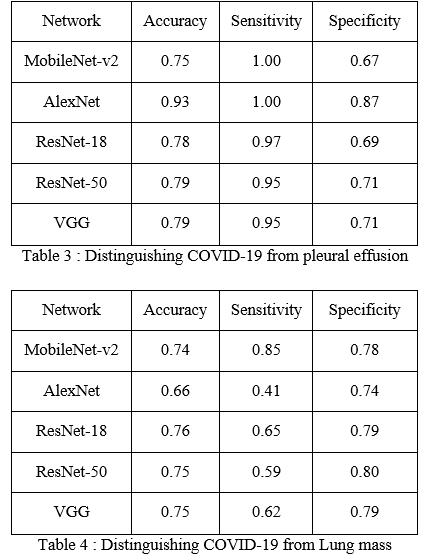 | Network | Accuracy | Sensitivity | Specificity |
|---|---|---|---|
| MobileNet-v2 | 0.75 | 1.00 | 0.67 |
| AlexNet | 0.93 | 1.00 | 0.87 |
| ResNet-18 | 0.78 | 0.97 | 0.69 |
| ResNet-50 | 0.79 | 0.95 | 0.71 |
| VGG | 0.79 | 0.95 | 0.71 |

Table 3 : Distinguishing COVID-19 from pleural effusion

| Network | Accuracy | Sensitivity | Specificity |
|---|---|---|---|
| MobileNet-v2 | 0.74 | 0.85 | 0.78 |
| AlexNet | 0.66 | 0.41 | 0.74 |
| ResNet-18 | 0.76 | 0.65 | 0.79 |
| ResNet-50 | 0.75 | 0.59 | 0.80 |
| VGG | 0.75 | 0.62 | 0.79 |

Table 4 : Distinguishing COVID-19 from Lung mass